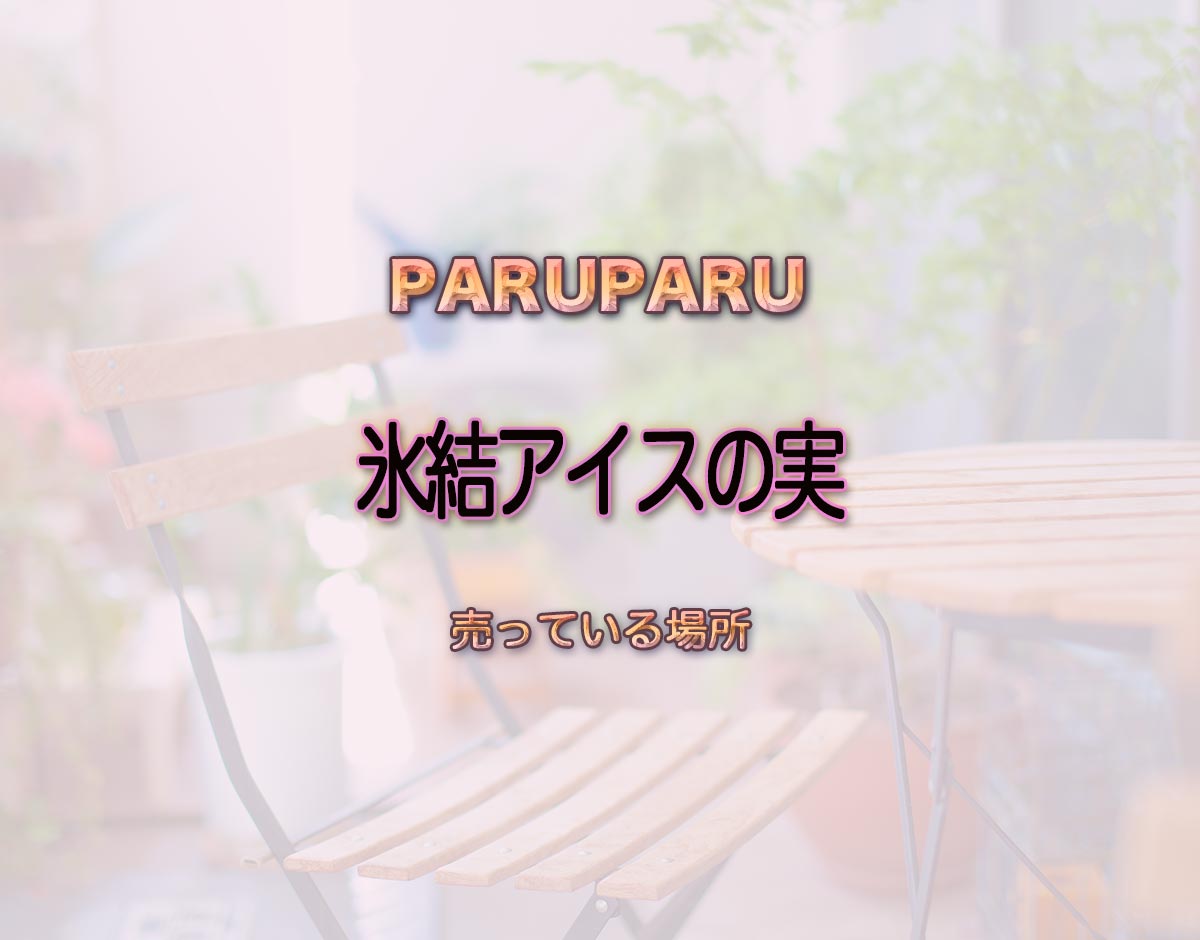 PARUPARU

氷結アイスの実

売っている場所